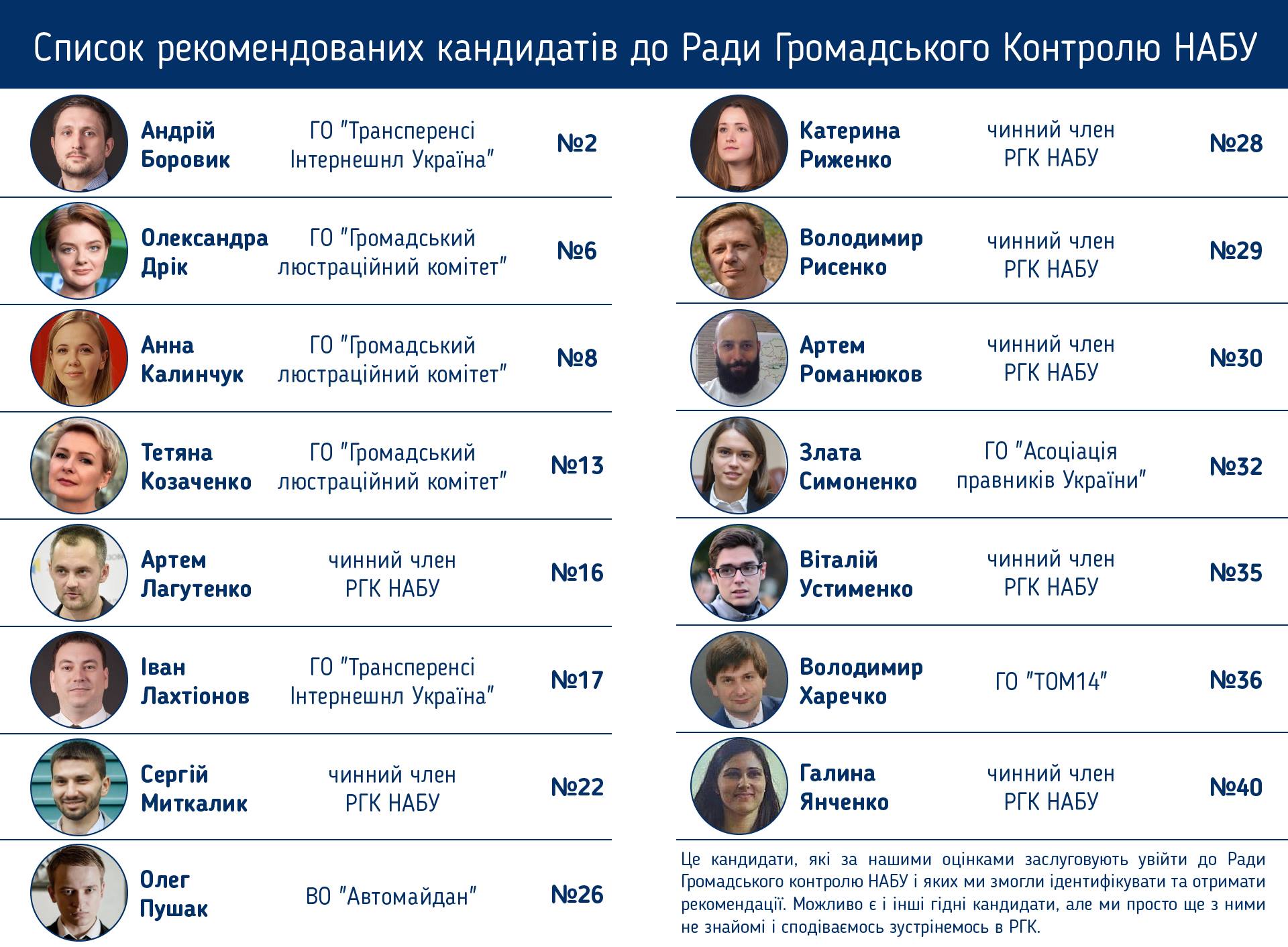 Список рекомендованих кандидатів до Ради Громадського Контролю НАБУ

Андрій Боровик
ГО "Трансперенсі Інтернешнл Україна"
№2

Олександра Дрік
ГО "Громадський люстраційний комітет"
№6

Анна Калинчук
ГО "Громадський люстраційний комітет"
№8

Тетяна Козаченко
ГО "Громадський люстраційний комітет"
№13

Артем Лагутенко
чинний член РГК НАБУ
№16

Іван Лахтіонов
ГО "Трансперенсі Інтернешнл Україна"
№17

Сергій Миткалик
чинний член РГК НАБУ
№22

Олег Пушак
ВО "Автомайдан"
№26

Катерина Риженко
чинний член РГК НАБУ
№28

Володимир Рисенко
чинний член РГК НАБУ
№29

Артем Романюков
чинний член РГК НАБУ
№30

Злата Симоненко
ГО "Асоціація правників України"
№32

Віталій Устименко
чинний член РГК НАБУ
№35

Володимир Харечко
ГО "ТОМ14"
№36

Галина Янченко
чинний член РГК НАБУ
№40

Це кандидати, які за нашими оцінками заслуговують увійти до Ради Громадського контролю НАБУ і яких ми змогли ідентифікувати та отримати рекомендації. Можливо є і інші гідні кандидати, але ми просто ще з ними не знайомі і сподіваємось зустрінемось в РГК.